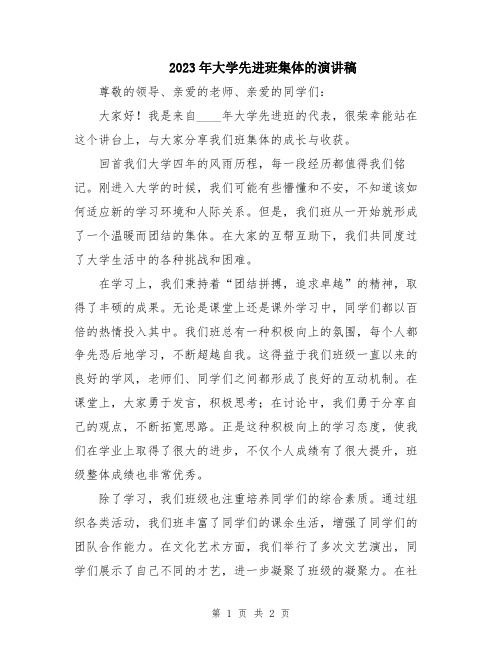 2023年大学先进班集体的演讲稿

尊敬的领导、亲爱的老师、亲爱的同学们：

大家好！我是来自____年大学先进班的代表，很荣幸能站在这个讲台上，与大家分享我们班集体的成长与收获。

回首我们大学四年的风雨历程，每一段经历都值得我们铭记。刚进入大学的时候，我们可能有些懵懂和不安，不知道该如何适应新的学习环境和人际关系。但是，我们班从一开始就形成了一个温暖而团结的集体。在大家的互帮互助下，我们共同度过了大学生活中的各种挑战和困难。

在学习上，我们秉持着“团结拼搏，追求卓越”的精神，取得了丰硕的成果。无论是课堂上还是课外学习中，同学们都以百倍的热情投入其中。我们班总有一种积极向上的氛围，每个人都争先恐后地学习，不断超越自我。这得益于我们班级一直以来的良好的学风，老师们、同学们之间都形成了良好的互动机制。在课堂上，大家勇于发言，积极思考；在讨论中，我们勇于分享自己的观点，不断拓宽思路。正是这种积极向上的学习态度，使我们在学业上取得了很大的进步，不仅个人成绩有了很大提升，班级整体成绩也非常优秀。

除了学习，我们班级也注重培养同学们的综合素质。通过组织各类活动，我们班丰富了同学们的课余生活，增强了同学们的团队合作能力。在文化艺术方面，我们举行了多次文艺演出，同学们展示了自己不同的才艺，进一步凝聚了班级的凝聚力。在社

第 1 页 共 2 页